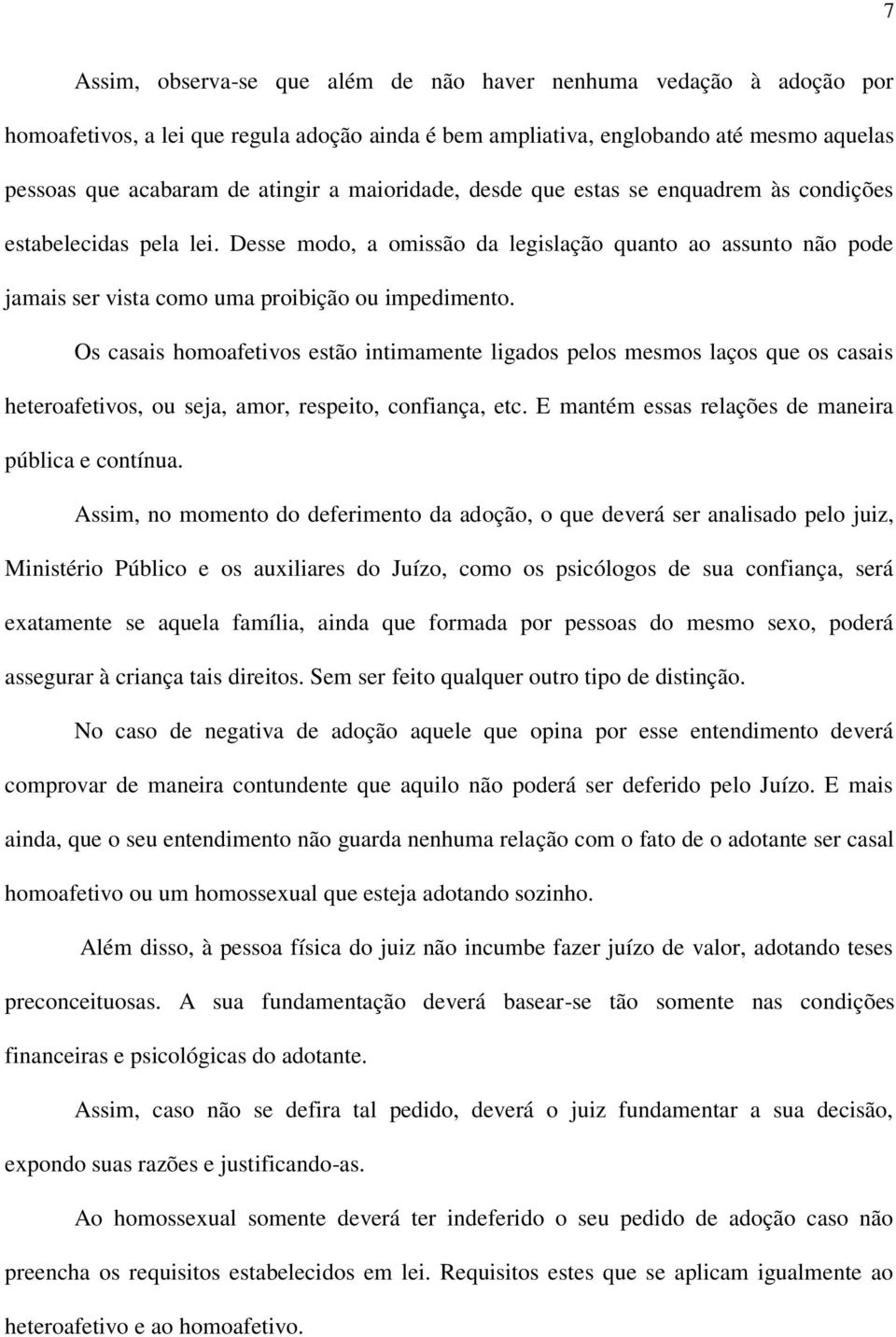 7

Assim, observa-se que além de não haver nenhuma vedação à adoção por homoafetivos, a lei que regula adoção ainda é bem ampliativa, englobando até mesmo aquelas pessoas que acabaram de atingir a maioridade, desde que estas se enquadrem às condições estabelecidas pela lei. Desse modo, a omissão da legislação quanto ao assunto não pode jamais ser vista como uma proibição ou impedimento.

Os casais homoafetivos estão intimamente ligados pelos mesmos laços que os casais heteroafetivos, ou seja, amor, respeito, confiança, etc. E mantém essas relações de maneira pública e contínua.

Assim, no momento do deferimento da adoção, o que deverá ser analisado pelo juiz, Ministério Público e os auxiliares do Juízo, como os psicólogos de sua confiança, será exatamente se aquela família, ainda que formada por pessoas do mesmo sexo, poderá assegurar à criança tais direitos. Sem ser feito qualquer outro tipo de distinção.

No caso de negativa de adoção aquele que opina por esse entendimento deverá comprovar de maneira contundente que aquilo não poderá ser deferido pelo Juízo. E mais ainda, que o seu entendimento não guarda nenhuma relação com o fato de o adotante ser casal homoafetivo ou um homossexual que esteja adotando sozinho.

Além disso, à pessoa física do juiz não incumbe fazer juízo de valor, adotando teses preconceituosas. A sua fundamentação deverá basear-se tão somente nas condições financeiras e psicológicas do adotante.

Assim, caso não se defira tal pedido, deverá o juiz fundamentar a sua decisão, expondo suas razões e justificando-as.

Ao homossexual somente deverá ter indeferido o seu pedido de adoção caso não preencha os requisitos estabelecidos em lei. Requisitos estes que se aplicam igualmente ao heteroafetivo e ao homoafetivo.